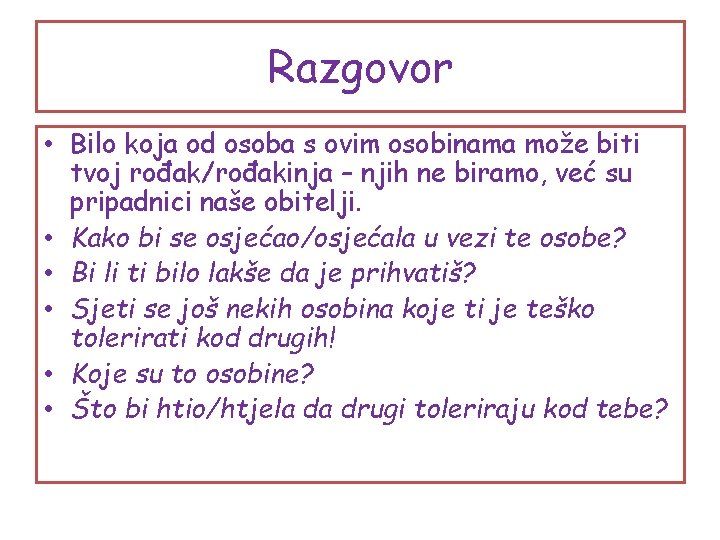 Razgovor

• Bilo koja od osoba s ovim osobinama može biti tvoj rođak/rođakinja – njih ne biramo, već su pripadnici naše obitelji.
• Kako bi se osjećao/osjećala u vezi te osobe?
• Bi li ti bilo lakše da je prihvatiš?
• Sjeti se još nekih osobina koje ti je teško tolerirati kod drugih!
• Koje su to osobine?
• Što bi htio/htjela da drugi toleriraju kod tebe?